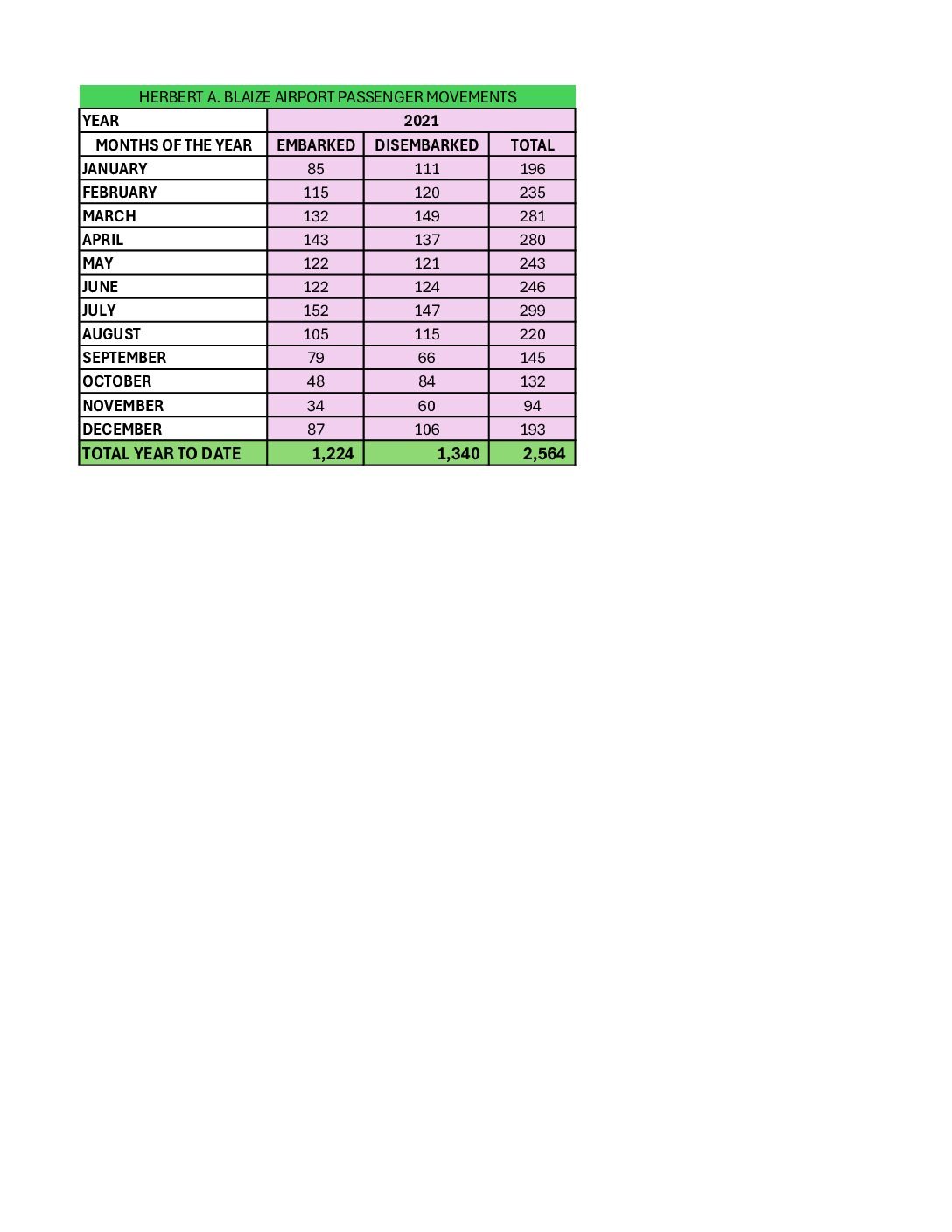 HERBERT A. BLAIZE AIRPORT PASSENGER MOVEMENTS

| YEAR | 2021 | | |
|---|---|---|---|
| MONTHS OF THE YEAR | EMBARKED | DISEMBARKED | TOTAL |
| JANUARY | 85 | 111 | 196 |
| FEBRUARY | 115 | 120 | 235 |
| MARCH | 132 | 149 | 281 |
| APRIL | 143 | 137 | 280 |
| MAY | 122 | 121 | 243 |
| JUNE | 122 | 124 | 246 |
| JULY | 152 | 147 | 299 |
| AUGUST | 105 | 115 | 220 |
| SEPTEMBER | 79 | 66 | 145 |
| OCTOBER | 48 | 84 | 132 |
| NOVEMBER | 34 | 60 | 94 |
| DECEMBER | 87 | 106 | 193 |
| TOTAL YEAR TO DATE | 1,224 | 1,340 | 2,564 |